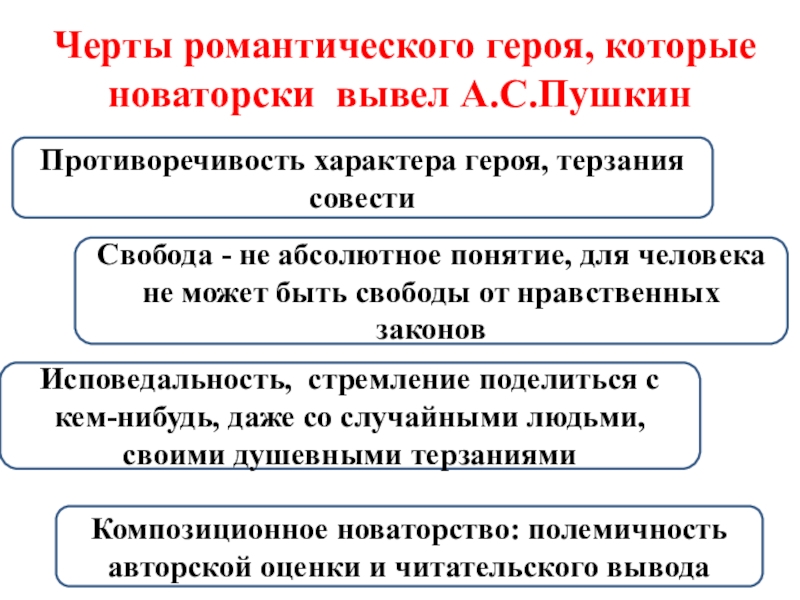 Черты романтического героя, которые новаторски вывел А.С.Пушкин

Противоречивость характера героя, терзания совести

Свобода - не абсолютное понятие, для человека не может быть свободы от нравственных законов

Исповедальность, стремление поделиться с кем-нибудь, даже со случайными людьми, своими душевными терзаниями

Композиционное новаторство: полемичность авторской оценки и читательского вывода